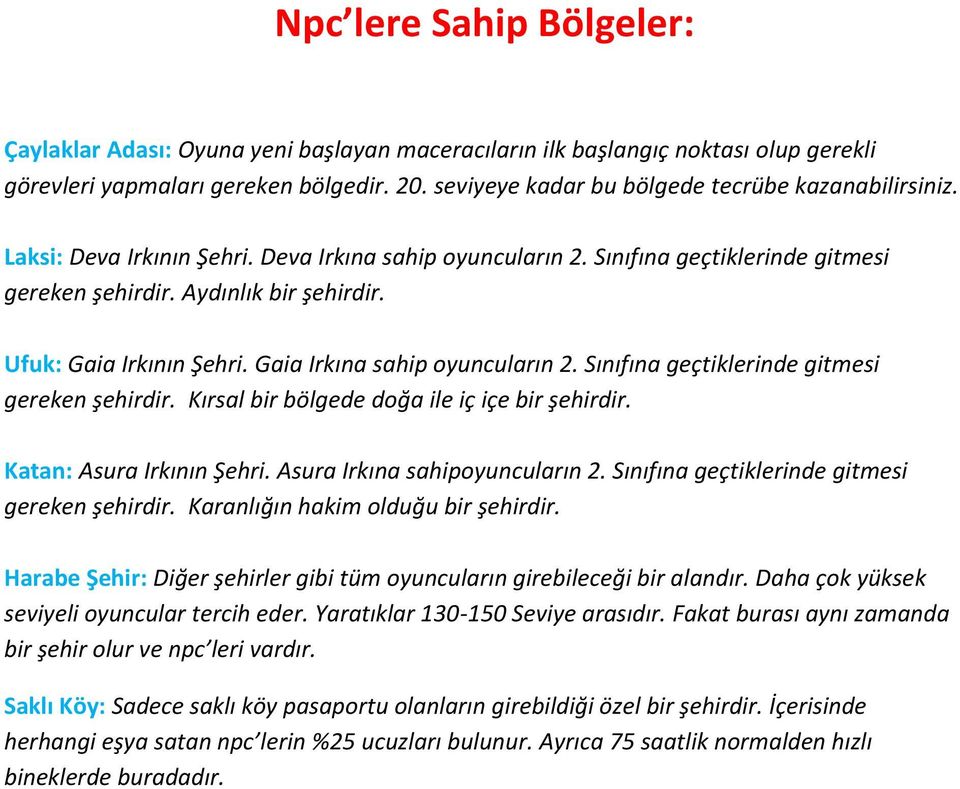 Npc’lere Sahip Bölgeler:

Çaylaklar Adası: Oyuna yeni başlayan maceracıların ilk başlangıç noktası olup gerekli görevleri yapmaları gereken bölgedir. 20. seviyeye kadar bu bölgede tecrübe kazanabilirsiniz.

Laksi: Deva Irkının Şehri. Deva Irkına sahip oyuncuların 2. Sınıfına geçtiklerinde gitmesi gereken şehirdir. Aydınlık bir şehirdir.

Ufuk: Gaia Irkının Şehri. Gaia Irkına sahip oyuncuların 2. Sınıfına geçtiklerinde gitmesi gereken şehirdir. Kırsal bir bölgede doğa ile iç içe bir şehirdir.

Katan: Asura Irkının Şehri. Asura Irkına sahipoyuncuların 2. Sınıfına geçtiklerinde gitmesi gereken şehirdir. Karanlığın hakim olduğu bir şehirdir.

Harabe Şehir: Diğer şehirler gibi tüm oyuncuların girebileceği bir alandır. Daha çok yüksek seviyeli oyuncular tercih eder. Yaratıklar 130-150 Seviye arasıdır. Fakat burası aynı zamanda bir şehir olur ve npc’leri vardır.

Saklı Köy: Sadece saklı köy pasaportu olanların girebildiği özel bir şehirdir. İçerisinde herhangi eşya satan npc’lerin %25 ucuzları bulunur. Ayrıca 75 saatlik normalden hızlı bineklerde buradadır.